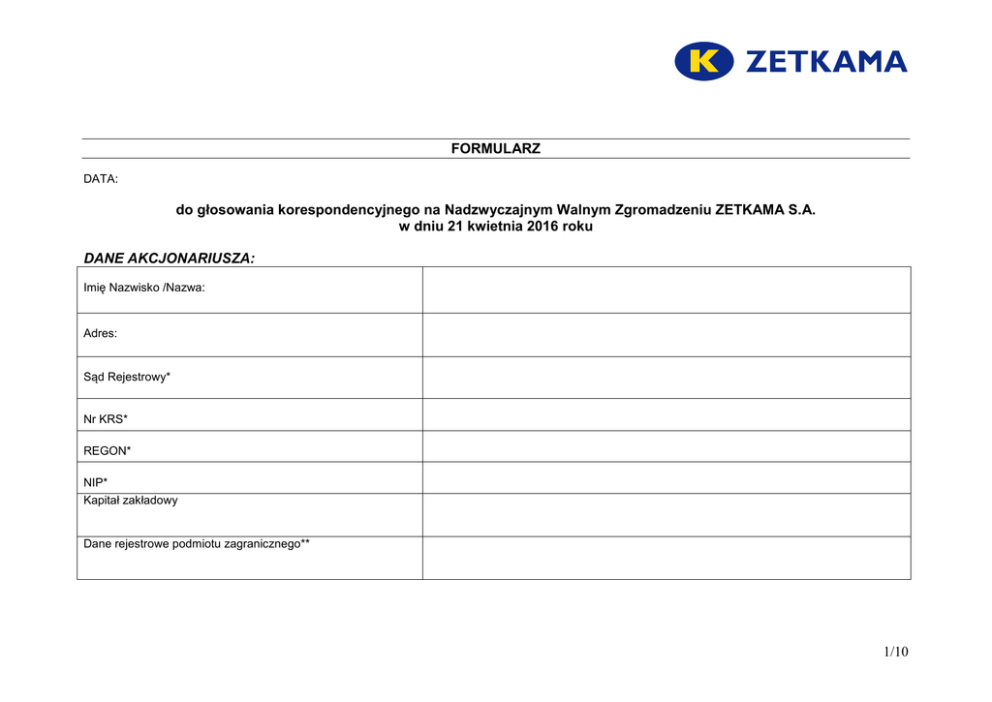 K ZETKAMA

FORMULARZ

DATA:

do głosowania korespondencyjnego na Nadzwyczajnym Walnym Zgromadzeniu ZETKAMA S.A.
w dniu 21 kwietnia 2016 roku

DANE AKCJONARIUSZA:

| Imię Nazwisko /Nazwa: | |
|---|---|
| Adres: | |
| Sąd Rejestrowy* | |
| Nr KRS* | |
| REGON* | |
| NIP* | |
| Kapitał zakładowy | |
| Dane rejestrowe podmiotu zagranicznego** | |

1/10